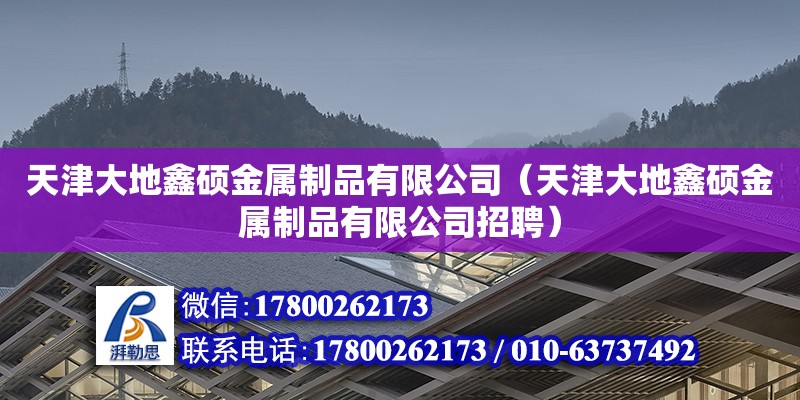 天津大地鑫硕金属制品有限公司（天津大地鑫硕金属制品有限公司招聘）

湃勒思

微信:17800262173

联系电话:17800262173 / 010-63737492